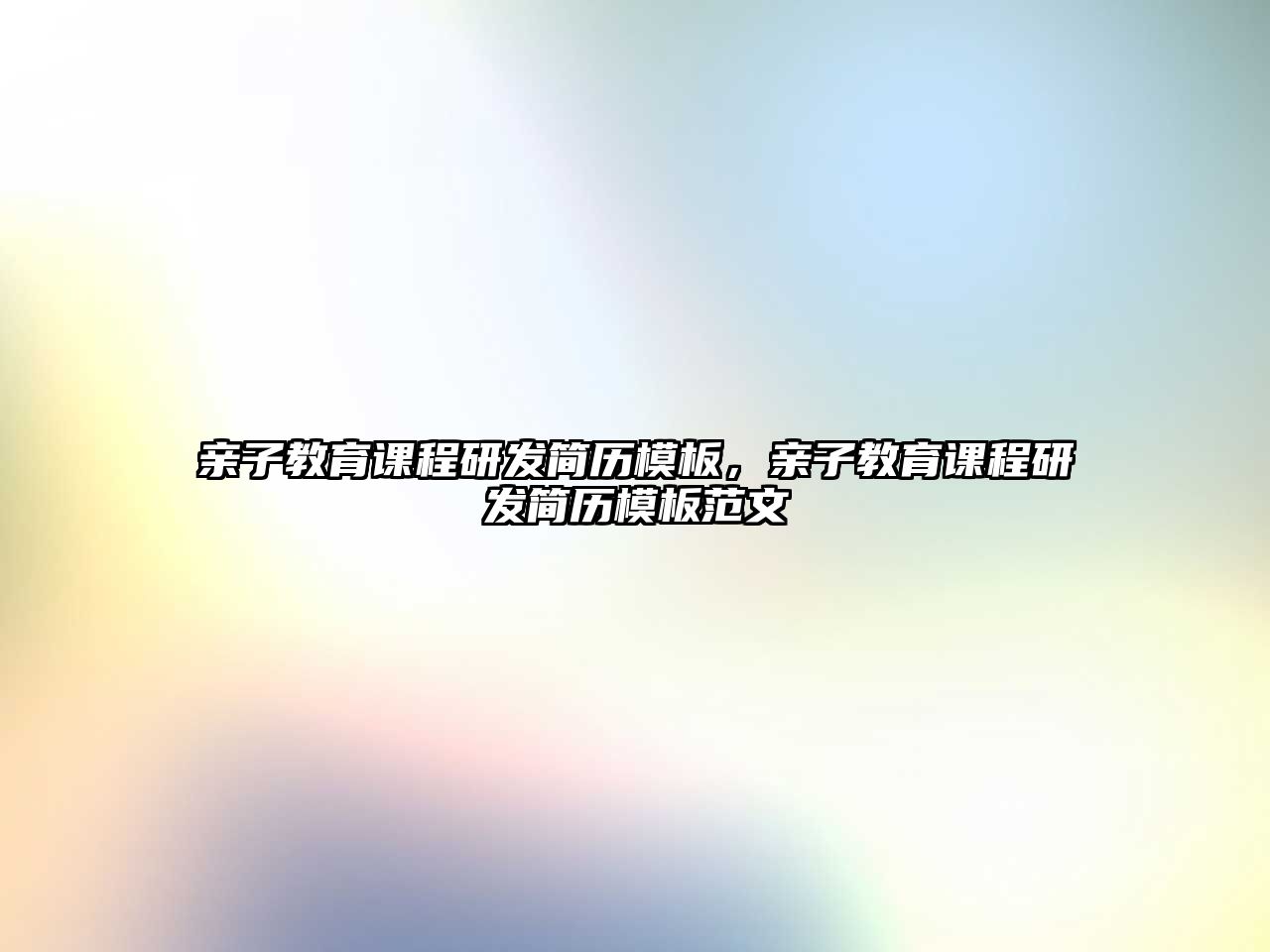 亲子教育课程研发简历模板，亲子教育课程研发简历模板范文